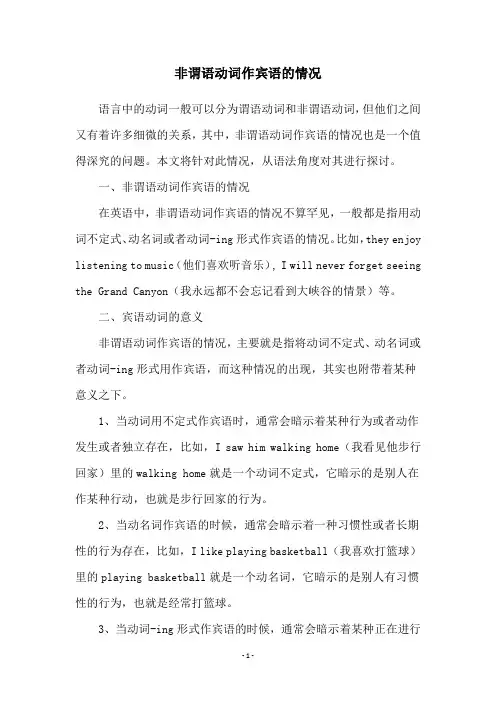 非谓语动词作宾语的情况

语言中的动词一般可以分为谓语动词和非谓语动词，但他们之间又有着许多细微的关系，其中，非谓语动词作宾语的情况也是一个值得深究的问题。本文将针对此情况，从语法角度对其进行探讨。

一、非谓语动词作宾语的情况

在英语中，非谓语动词作宾语的情况不算罕见，一般都是指用动词不定式、动名词或者动词-ing 形式作宾语的情况。比如，they enjoy listening to music（他们喜欢听音乐），I will never forget seeing the Grand Canyon（我永远都不会忘记看到大峡谷的情景）等。

二、宾语动词的意义

非谓语动词作宾语的情况，主要就是指将动词不定式、动名词或者动词-ing 形式用作宾语，而这种情况的出现，其实也附带着某种意义之下。

1、当动词用不定式作宾语时，通常会暗示着某种行为或者动作发生或者独立存在，比如，I saw him walking home（我看见他步行回家）里的 walking home 就是一个动词不定式，它暗示的是别人在作某种行动，也就是步行回家的行为。

2、当动名词作宾语的时候，通常会暗示着一种习惯性或者长期性的行为存在，比如，I like playing basketball（我喜欢打篮球）里的 playing basketball 就是一个动名词，它暗示的是别人有习惯性的行为，也就是经常打篮球。

3、当动词-ing 形式作宾语的时候，通常会暗示着某种正在进行

-1-